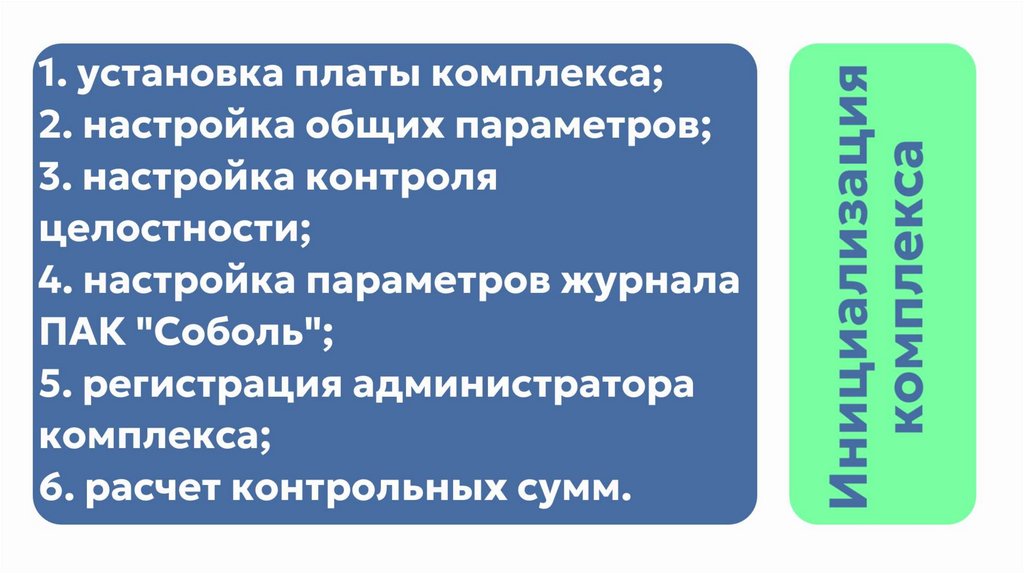 1. установка платы комплекса;
2. настройка общих параметров;
3. настройка контроля целостности;
4. настройка параметров журнала ПАК "Соболь";
5. регистрация администратора комплекса;
6. расчет контрольных сумм.

Инициализация комплекса